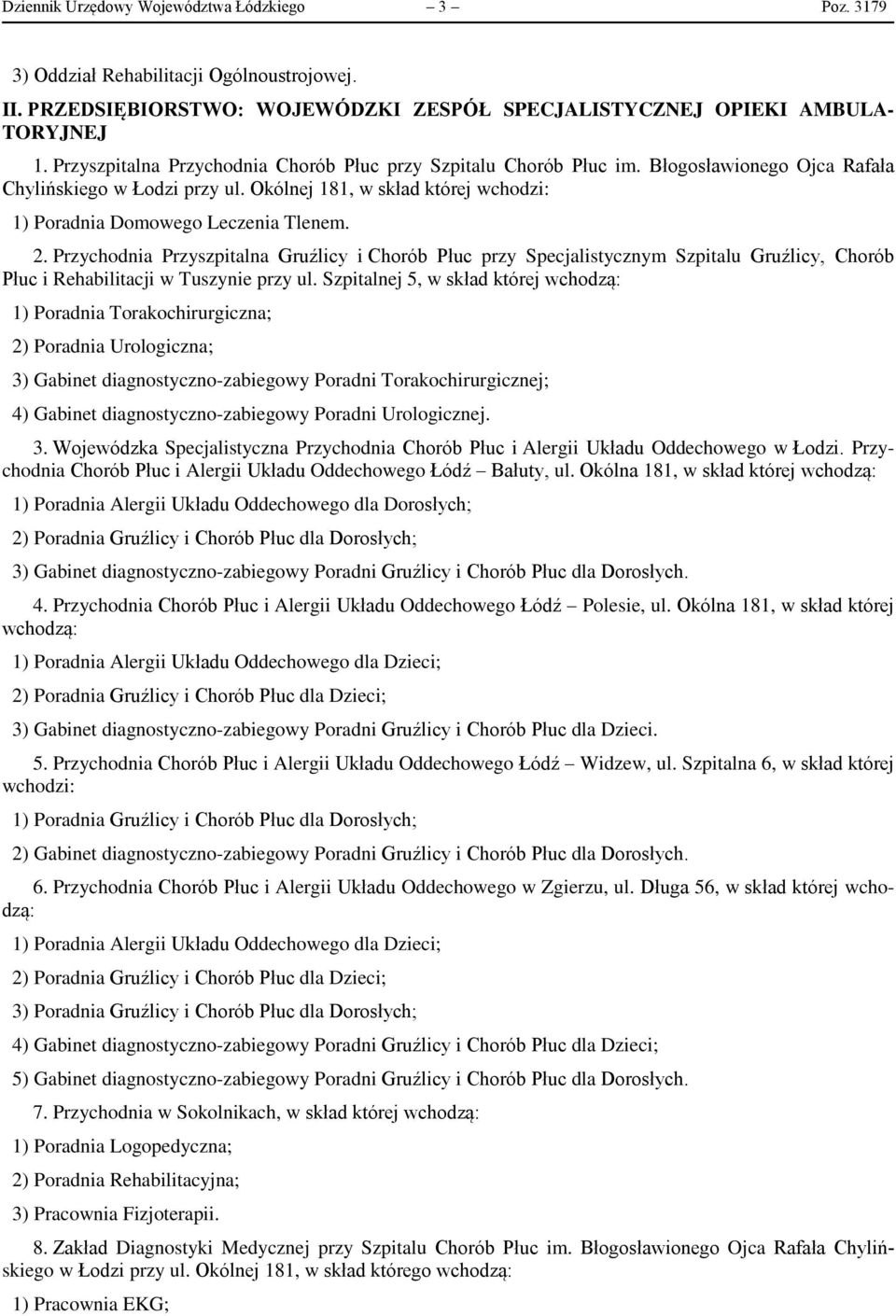 Dziennik Urzędowy Województwa Łódzkiego – 3 – Poz. 3179

3) Oddział Rehabilitacji Ogólnoustrojowej.

II. PRZEDSIĘBIORSTWO: WOJEWÓDZKI ZESPÓŁ SPECJALISTYCZNEJ OPIEKI AMBULATORYJNEJ

1. Przyszpitalna Przychodnia Chorób Płuc przy Szpitalu Chorób Płuc im. Błogosławionego Ojca Rafała Chylińskiego w Łodzi przy ul. Okólnej 181, w skład której wchodzi:

1) Poradnia Domowego Leczenia Tlenem.

2. Przychodnia Przyszpitalna Gruźlicy i Chorób Płuc przy Specjalistycznym Szpitalu Gruźlicy, Chorób Płuc i Rehabilitacji w Tuszynie przy ul. Szpitalnej 5, w skład której wchodzą:

1) Poradnia Torakochirurgiczna;

2) Poradnia Urologiczna;

3) Gabinet diagnostyczno-zabiegowy Poradni Torakochirurgicznej;

4) Gabinet diagnostyczno-zabiegowy Poradni Urologicznej.

3. Wojewódzka Specjalistyczna Przychodnia Chorób Płuc i Alergii Układu Oddechowego w Łodzi. Przychodnia Chorób Płuc i Alergii Układu Oddechowego Łódź – Bałuty, ul. Okólna 181, w skład której wchodzą:

1) Poradnia Alergii Układu Oddechowego dla Dorosłych;

2) Poradnia Gruźlicy i Chorób Płuc dla Dorosłych;

3) Gabinet diagnostyczno-zabiegowy Poradni Gruźlicy i Chorób Płuc dla Dorosłych.

4. Przychodnia Chorób Płuc i Alergii Układu Oddechowego Łódź – Polesie, ul. Okólna 181, w skład której wchodzą:

1) Poradnia Alergii Układu Oddechowego dla Dzieci;

2) Poradnia Gruźlicy i Chorób Płuc dla Dzieci;

3) Gabinet diagnostyczno-zabiegowy Poradni Gruźlicy i Chorób Płuc dla Dzieci.

5. Przychodnia Chorób Płuc i Alergii Układu Oddechowego Łódź – Widzew, ul. Szpitalna 6, w skład której wchodzi:

1) Poradnia Gruźlicy i Chorób Płuc dla Dorosłych;

2) Gabinet diagnostyczno-zabiegowy Poradni Gruźlicy i Chorób Płuc dla Dorosłych.

6. Przychodnia Chorób Płuc i Alergii Układu Oddechowego w Zgierzu, ul. Długa 56, w skład której wchodzą:

1) Poradnia Alergii Układu Oddechowego dla Dzieci;

2) Poradnia Gruźlicy i Chorób Płuc dla Dzieci;

3) Poradnia Gruźlicy i Chorób Płuc dla Dorosłych;

4) Gabinet diagnostyczno-zabiegowy Poradni Gruźlicy i Chorób Płuc dla Dzieci;

5) Gabinet diagnostyczno-zabiegowy Poradni Gruźlicy i Chorób Płuc dla Dorosłych.

7. Przychodnia w Sokolnikach, w skład której wchodzą:

1) Poradnia Logopedyczna;

2) Poradnia Rehabilitacyjna;

3) Pracownia Fizjoterapii.

8. Zakład Diagnostyki Medycznej przy Szpitalu Chorób Płuc im. Błogosławionego Ojca Rafała Chylińskiego w Łodzi przy ul. Okólnej 181, w skład którego wchodzą:

1) Pracownia EKG;